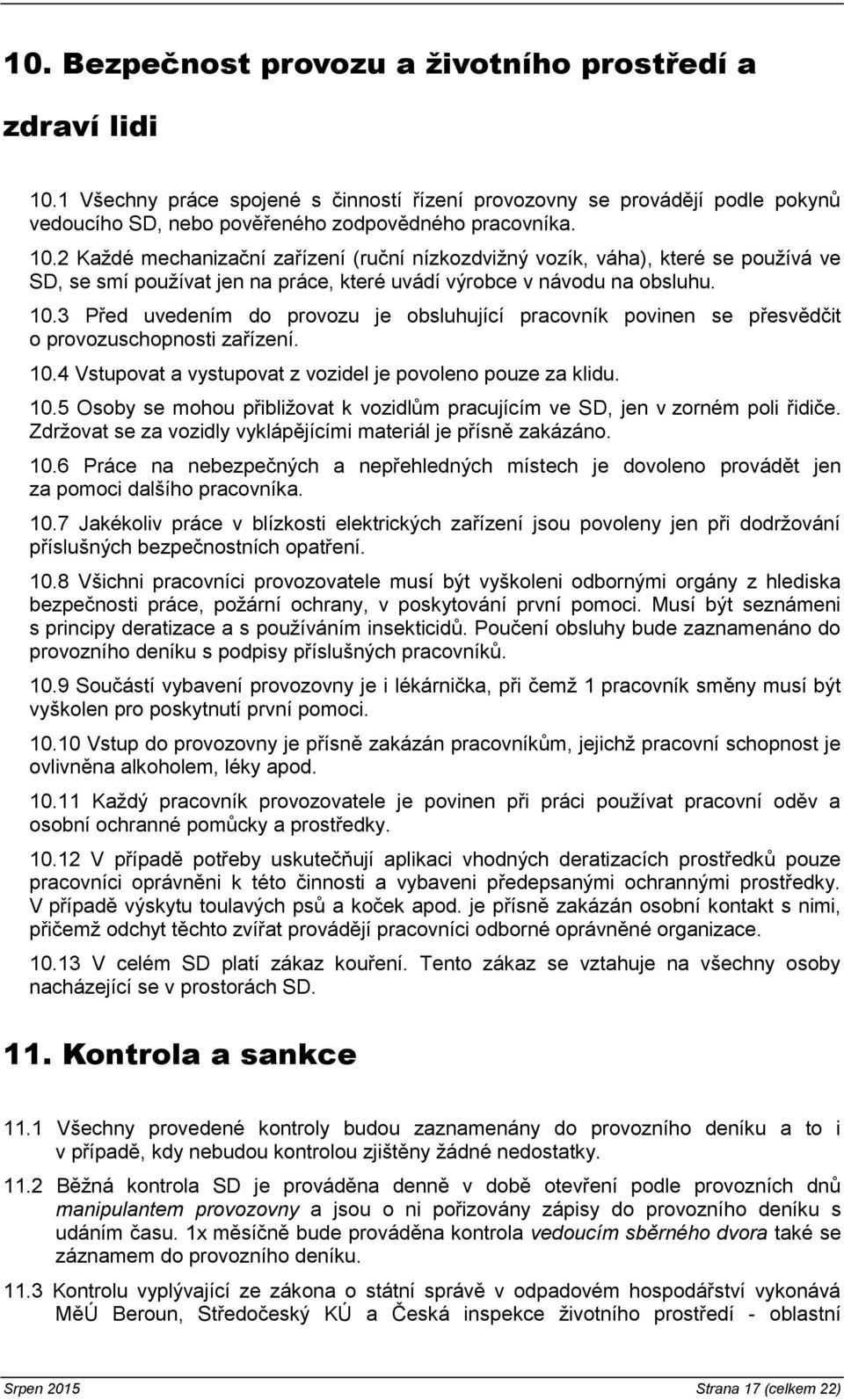 10. Bezpečnost provozu a životního prostředí a zdraví lidi

10.1 Všechny práce spojené s činností řízení provozovny se provádějí podle pokynů vedoucího SD, nebo pověřeného zodpovědného pracovníka.

10.2 Každé mechanizační zařízení (ruční nízkozdvižný vozík, váha), které se používá ve SD, se smí používat jen na práce, které uvádí výrobce v návodu na obsluhu.

10.3 Před uvedením do provozu je obsluhující pracovník povinen se přesvědčit o provozuschopnosti zařízení.

10.4 Vstupovat a vystupovat z vozidel je povoleno pouze za klidu.

10.5 Osoby se mohou přibližovat k vozidlům pracujícím ve SD, jen v zorném poli řidiče. Zdržovat se za vozidly vyklápějícími materiál je přísně zakázáno.

10.6 Práce na nebezpečných a nepřehledných místech je dovoleno provádět jen za pomoci dalšího pracovníka.

10.7 Jakékoliv práce v blízkosti elektrických zařízení jsou povoleny jen při dodržování příslušných bezpečnostních opatření.

10.8 Všichni pracovníci provozovatele musí být vyškoleni odbornými orgány z hlediska bezpečnosti práce, požární ochrany, v poskytování první pomoci. Musí být seznámeni s principy deratizace a s používáním insekticidů. Poučení obsluhy bude zaznamenáno do provozního deníku s podpisy příslušných pracovníků.

10.9 Součástí vybavení provozovny je i lékárnička, při čemž 1 pracovník směny musí být vyškolen pro poskytnutí první pomoci.

10.10 Vstup do provozovny je přísně zakázán pracovníkům, jejichž pracovní schopnost je ovlivněna alkoholem, léky apod.

10.11 Každý pracovník provozovatele je povinen při práci používat pracovní oděv a osobní ochranné pomůcky a prostředky.

10.12 V případě potřeby uskutečňují aplikaci vhodných deratizacích prostředků pouze pracovníci oprávněni k této činnosti a vybaveni předepsanými ochrannými prostředky. V případě výskytu toulavých psů a koček apod. je přísně zakázán osobní kontakt s nimi, přičemž odchyt těchto zvířat provádějí pracovníci odborné oprávněné organizace.

10.13 V celém SD platí zákaz kouření. Tento zákaz se vztahuje na všechny osoby nacházející se v prostorách SD.

11. Kontrola a sankce

11.1 Všechny provedené kontroly budou zaznamenány do provozního deníku a to i v případě, kdy nebudou kontrolou zjištěny žádné nedostatky.

11.2 Běžná kontrola SD je prováděna denně v době otevření podle provozních dnů manipulantem provozovny a jsou o ni pořizovány zápisy do provozního deníku s udáním času. 1x měsíčně bude prováděna kontrola vedoucím sběrného dvora také se záznamem do provozního deníku.

11.3 Kontrolu vyplývající ze zákona o státní správě v odpadovém hospodářství vykonává MěÚ Beroun, Středočeský KÚ a Česká inspekce životního prostředí - oblastní

Srpen 2015

Strana 17 (celkem 22)